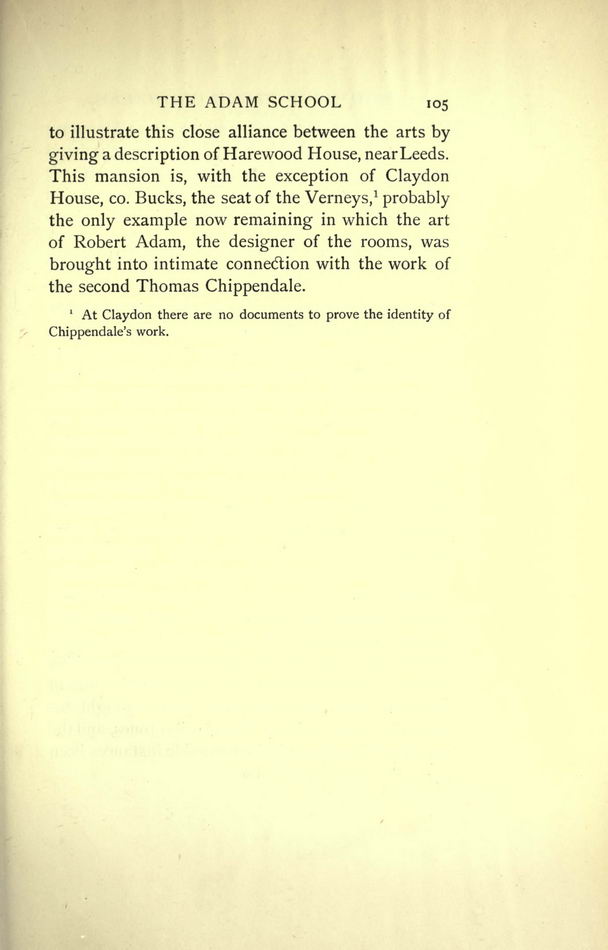 THE ADAM SCHOOL 105

to illustrate this close alliance between the arts by giving a description of Harewood House, near Leeds. This mansion is, with the exception of Claydon House, co. Bucks, the seat of the Verneys,$^1$ probably the only example now remaining in which the art of Robert Adam, the designer of the rooms, was brought into intimate connection with the work of the second Thomas Chippendale.

$^1$ At Claydon there are no documents to prove the identity of Chippendale's work.